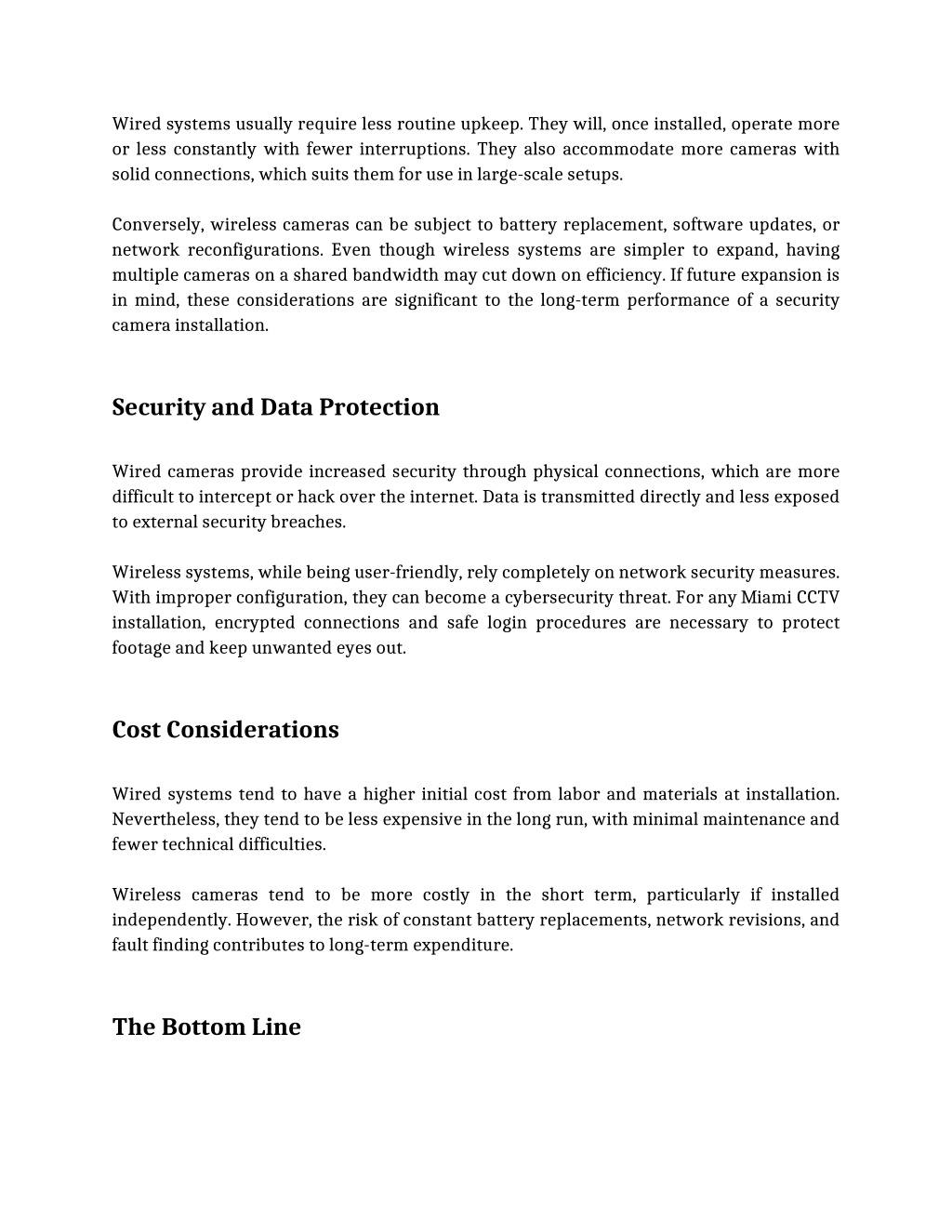 Wired systems usually require less routine upkeep. They will, once installed, operate more or less constantly with fewer interruptions. They also accommodate more cameras with solid connections, which suits them for use in large-scale setups.

Conversely, wireless cameras can be subject to battery replacement, software updates, or network reconfigurations. Even though wireless systems are simpler to expand, having multiple cameras on a shared bandwidth may cut down on efficiency. If future expansion is in mind, these considerations are significant to the long-term performance of a security camera installation.

Security and Data Protection

Wired cameras provide increased security through physical connections, which are more difficult to intercept or hack over the internet. Data is transmitted directly and less exposed to external security breaches.

Wireless systems, while being user-friendly, rely completely on network security measures. With improper configuration, they can become a cybersecurity threat. For any Miami CCTV installation, encrypted connections and safe login procedures are necessary to protect footage and keep unwanted eyes out.

Cost Considerations

Wired systems tend to have a higher initial cost from labor and materials at installation. Nevertheless, they tend to be less expensive in the long run, with minimal maintenance and fewer technical difficulties.

Wireless cameras tend to be more costly in the short term, particularly if installed independently. However, the risk of constant battery replacements, network revisions, and fault finding contributes to long-term expenditure.

The Bottom Line